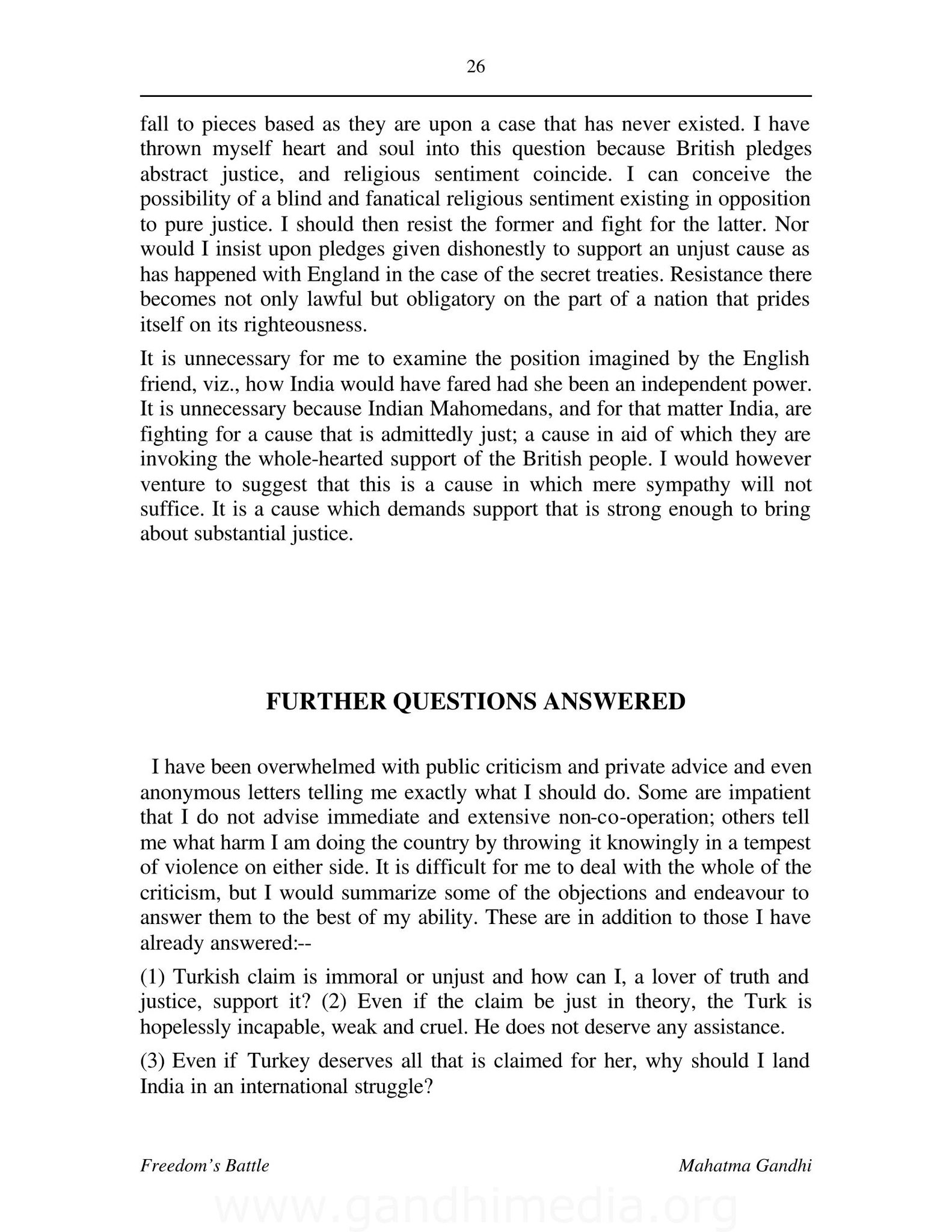 26

fall to pieces based as they are upon a case that has never existed. I have thrown myself heart and soul into this question because British pledges abstract justice, and religious sentiment coincide. I can conceive the possibility of a blind and fanatical religious sentiment existing in opposition to pure justice. I should then resist the former and fight for the latter. Nor would I insist upon pledges given dishonestly to support an unjust cause as has happened with England in the case of the secret treaties. Resistance there becomes not only lawful but obligatory on the part of a nation that prides itself on its righteousness.

It is unnecessary for me to examine the position imagined by the English friend, viz., how India would have fared had she been an independent power. It is unnecessary because Indian Mahomedans, and for that matter India, are fighting for a cause that is admittedly just; a cause in aid of which they are invoking the whole-hearted support of the British people. I would however venture to suggest that this is a cause in which mere sympathy will not suffice. It is a cause which demands support that is strong enough to bring about substantial justice.

FURTHER QUESTIONS ANSWERED

I have been overwhelmed with public criticism and private advice and even anonymous letters telling me exactly what I should do. Some are impatient that I do not advise immediate and extensive non-co-operation; others tell me what harm I am doing the country by throwing it knowingly in a tempest of violence on either side. It is difficult for me to deal with the whole of the criticism, but I would summarize some of the objections and endeavour to answer them to the best of my ability. These are in addition to those I have already answered:--

(1) Turkish claim is immoral or unjust and how can I, a lover of truth and justice, support it? (2) Even if the claim be just in theory, the Turk is hopelessly incapable, weak and cruel. He does not deserve any assistance.

(3) Even if Turkey deserves all that is claimed for her, why should I land India in an international struggle?

Freedom's Battle

Mahatma Gandhi

www.gandhimedia.org